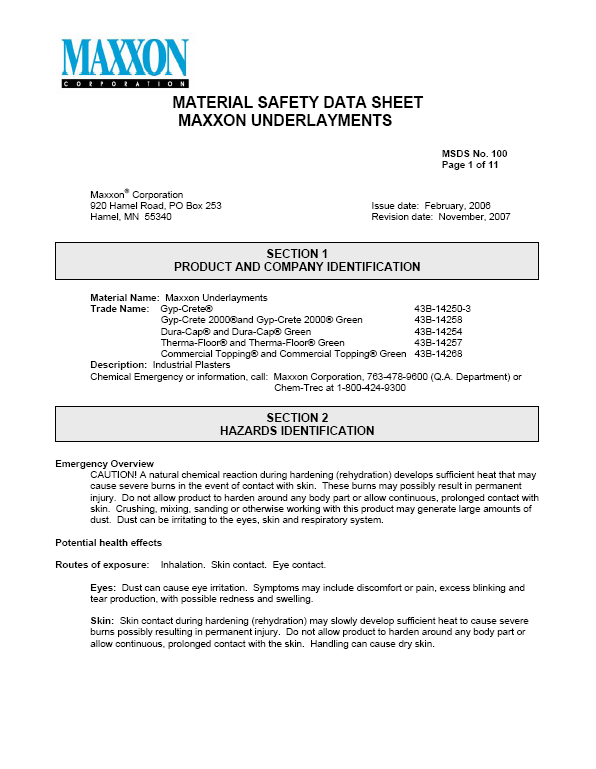 MAXXON
CORPORATION

MATERIAL SAFETY DATA SHEET
MAXXON UNDERLAYMENTS

MSDS No. 100
Page 1 of 11

Maxxon® Corporation
920 Hamel Road, PO Box 253
Hamel, MN 55340

Issue date: February, 2006
Revision date: November, 2007

SECTION 1
PRODUCT AND COMPANY IDENTIFICATION

Material Name: Maxxon Underlayments
Trade Name: Gyp-Crete® 43B-14250-3
Gyp-Crete 2000®and Gyp-Crete 2000® Green 43B-14258
Dura-Cap® and Dura-Cap® Green 43B-14254
Therma-Floor® and Therma-Floor® Green 43B-14257
Commercial Topping® and Commercial Topping® Green 43B-14268
Description: Industrial Plasters
Chemical Emergency or information, call: Maxxon Corporation, 763-478-9600 (Q.A. Department) or Chem-Trec at 1-800-424-9300

SECTION 2
HAZARDS IDENTIFICATION

Emergency Overview
CAUTION! A natural chemical reaction during hardening (rehydration) develops sufficient heat that may cause severe burns in the event of contact with skin. These burns may possibly result in permanent injury. Do not allow product to harden around any body part or allow continuous, prolonged contact with skin. Crushing, mixing, sanding or otherwise working with this product may generate large amounts of dust. Dust can be irritating to the eyes, skin and respiratory system.

Potential health effects

Routes of exposure: Inhalation. Skin contact. Eye contact.

Eyes: Dust can cause eye irritation. Symptoms may include discomfort or pain, excess blinking and tear production, with possible redness and swelling.

Skin: Skin contact during hardening (rehydration) may slowly develop sufficient heat to cause severe burns possibly resulting in permanent injury. Do not allow product to harden around any body part or allow continuous, prolonged contact with the skin. Handling can cause dry skin.